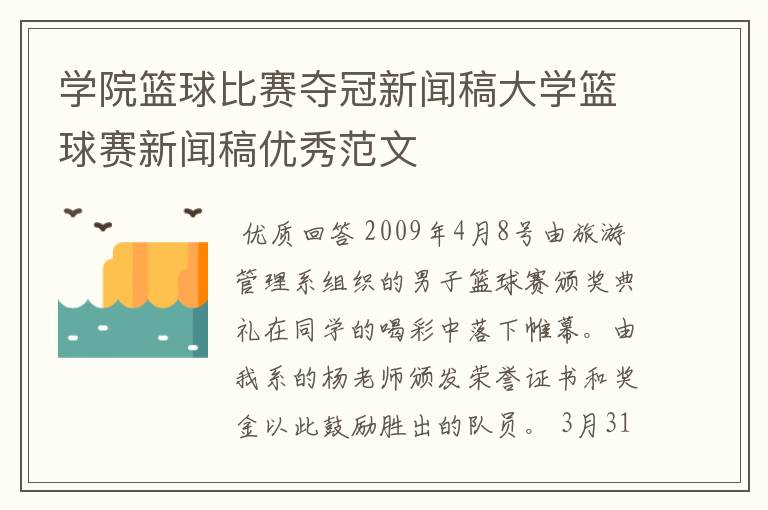 学院篮球比赛夺冠新闻稿大学篮球赛新闻稿优秀范文

优质回答 2009年4月8号由旅游管理系组织的男子篮球赛颁奖典礼在同学的喝彩中落下帷幕。由我系的杨老师颁发荣誉证书和奖金以此鼓励胜出的队员。 3月31